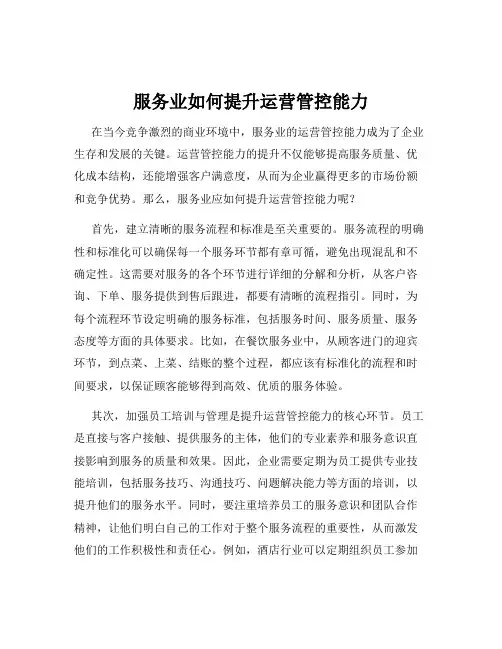 服务业如何提升运营管控能力

在当今竞争激烈的商业环境中，服务业的运营管控能力成为了企业生存和发展的关键。运营管控能力的提升不仅能够提高服务质量、优化成本结构，还能增强客户满意度，从而为企业赢得更多的市场份额和竞争优势。那么，服务业应如何提升运营管控能力呢？

首先，建立清晰的服务流程和标准是至关重要的。服务流程的明确性和标准化可以确保每一个服务环节都有章可循，避免出现混乱和不确定性。这需要对服务的各个环节进行详细的分解和分析，从客户咨询、下单、服务提供到售后跟进，都要有清晰的流程指引。同时，为每个流程环节设定明确的服务标准，包括服务时间、服务质量、服务态度等方面的具体要求。比如，在餐饮服务业中，从顾客进门的迎宾环节，到点菜、上菜、结账的整个过程，都应该有标准化的流程和时间要求，以保证顾客能够得到高效、优质的服务体验。

其次，加强员工培训与管理是提升运营管控能力的核心环节。员工是直接与客户接触、提供服务的主体，他们的专业素养和服务意识直接影响到服务的质量和效果。因此，企业需要定期为员工提供专业技能培训，包括服务技巧、沟通技巧、问题解决能力等方面的培训，以提升他们的服务水平。同时，要注重培养员工的服务意识和团队合作精神，让他们明白自己的工作对于整个服务流程的重要性，从而激发他们的工作积极性和责任心。例如，酒店行业可以定期组织员工参加